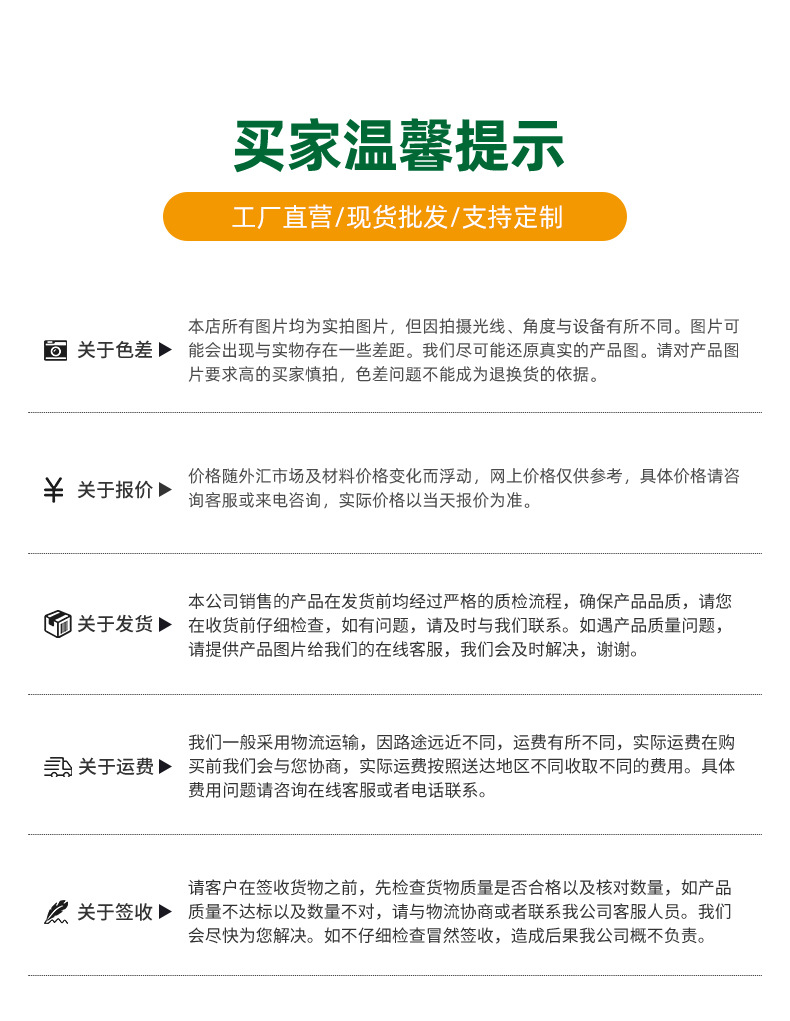 买家温馨提示

工厂直营/现货批发/支持定制

关于色差 ▶

本店所有图片均为实拍图片，但因拍摄光线、角度与设备有所不同。图片可能会出现与实物存在一些差距。我们尽可能还原真实的产品图。请对产品图片要求高的买家慎拍，色差问题不能成为退换货的依据。

¥ 关于报价 ▶

价格随外汇市场及材料价格变化而浮动，网上价格仅供参考，具体价格请咨询客服或来电咨询，实际价格以当天报价为准。

关于发货 ▶

本公司销售的产品在发货前均经过严格的质检流程，确保产品品质，请您在收货前仔细检查，如有问题，请及时与我们联系。如遇产品质量问题，请提供产品图片给我们的在线客服，我们会及时解决，谢谢。

关于运费 ▶

我们一般采用物流运输，因路途远近不同，运费有所不同，实际运费在购买前我们会与您协商，实际运费按照送达地区不同收取不同的费用。具体费用问题请咨询在线客服或者电话联系。

关于签收 ▶

请客户在签收货物之前，先检查货物质量是否合格以及核对数量，如产品质量不达标以及数量不对，请与物流协商或者联系我公司客服人员。我们会尽快为您解决。如不仔细检查冒然签收，造成后果我公司概不负责。